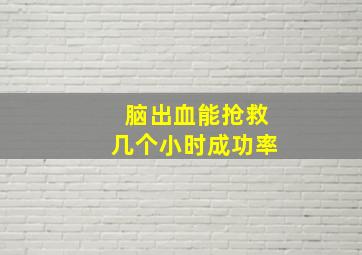 脑出血能抢救
几个小时成功率